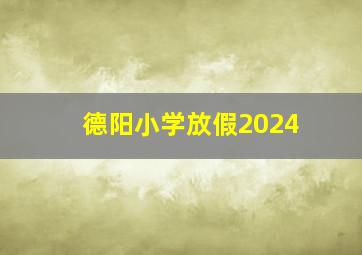 德阳小学放假2024